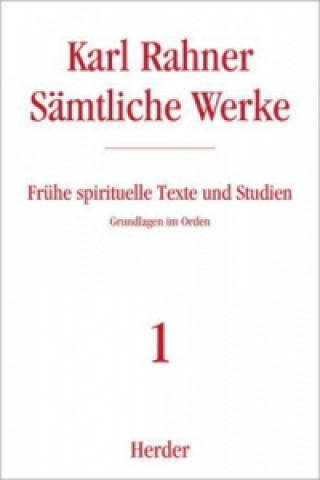 Karl Rahner
Sämtliche Werke

Frühe spirituelle Texte und Studien

Grundlagen im Orden

1

Herder